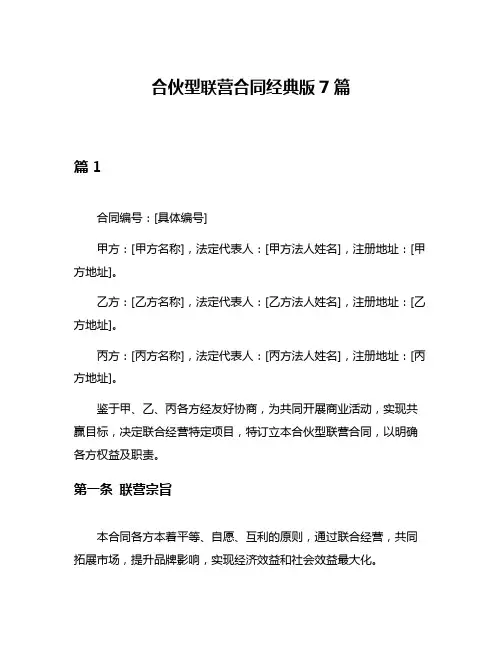 合伙型联营合同经典版 7 篇

篇 1

合同编号：[具体编号]

甲方：[甲方名称]，法定代表人：[甲方法人姓名]，注册地址：[甲方地址]。

乙方：[乙方名称]，法定代表人：[乙方法人姓名]，注册地址：[乙方地址]。

丙方：[丙方名称]，法定代表人：[丙方法人姓名]，注册地址：[丙方地址]。

鉴于甲、乙、丙各方经友好协商，为共同开展商业活动，实现共赢目标，决定联合经营特定项目，特订立本合伙型联营合同，以明确各方权益及职责。

第一条 联营宗旨

本合同各方本着平等、自愿、互利的原则，通过联合经营，共同拓展市场，提升品牌影响，实现经济效益和社会效益最大化。